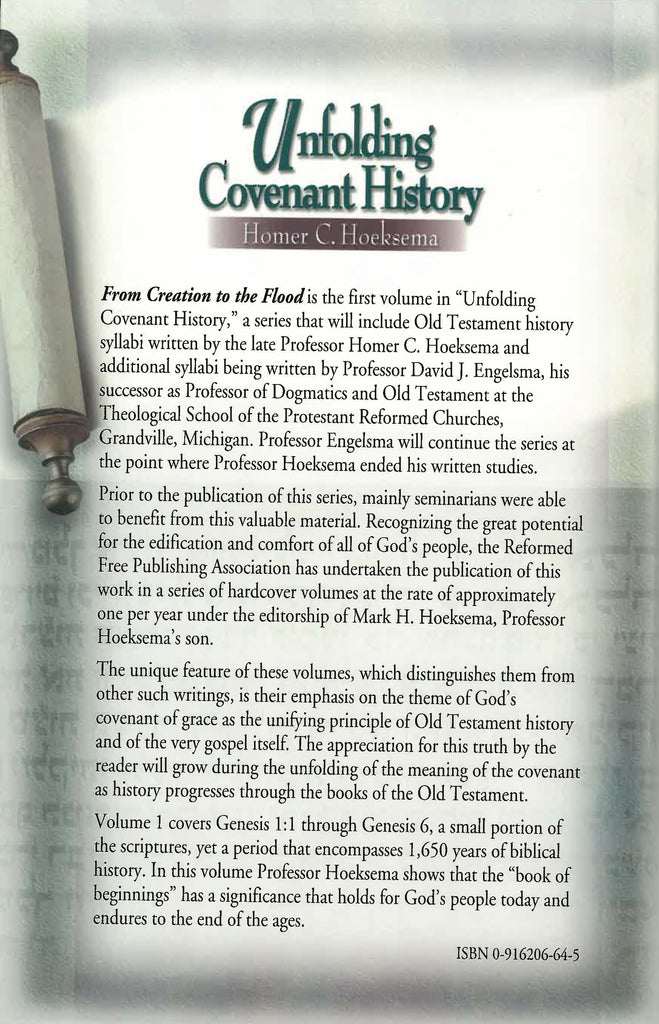 Unfolding Covenant History

Homer C. Hoeksema

From Creation to the Flood is the first volume in "Unfolding Covenant History," a series that will include Old Testament history syllabi written by the late Professor Homer C. Hoeksema and additional syllabi being written by Professor David J. Engelsma, his successor as Professor of Dogmatics and Old Testament at the Theological School of the Protestant Reformed Churches, Grandville, Michigan. Professor Engelsma will continue the series at the point where Professor Hoeksema ended his written studies.

Prior to the publication of this series, mainly seminarians were able to benefit from this valuable material. Recognizing the great potential for the edification and comfort of all of God's people, the Reformed Free Publishing Association has undertaken the publication of this work in a series of hardcover volumes at the rate of approximately one per year under the editorship of Mark H. Hoeksema, Professor Hoeksema's son.

The unique feature of these volumes, which distinguishes them from other such writings, is their emphasis on the theme of God's covenant of grace as the unifying principle of Old Testament history and of the very gospel itself. The appreciation for this truth by the reader will grow during the unfolding of the meaning of the covenant as history progresses through the books of the Old Testament.

Volume 1 covers Genesis 1:1 through Genesis 6, a small portion of the scriptures, yet a period that encompasses 1,650 years of biblical history. In this volume Professor Hoeksema shows that the "book of beginnings" has a significance that holds for God's people today and endures to the end of the ages.

ISBN 0-916206-64-5